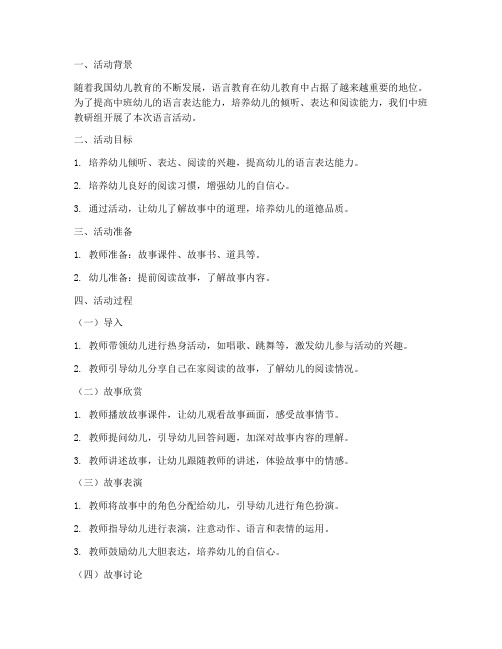 一、活动背景

随着我国幼儿教育的不断发展，语言教育在幼儿教育中占据了越来越重要的地位。为了提高中班幼儿的语言表达能力，培养幼儿的倾听、表达和阅读能力，我们中班教研组开展了本次语言活动。

二、活动目标

1. 培养幼儿倾听、表达、阅读的兴趣，提高幼儿的语言表达能力。

2. 培养幼儿良好的阅读习惯，增强幼儿的自信心。

3. 通过活动，让幼儿了解故事中的道理，培养幼儿的道德品质。

三、活动准备

1. 教师准备：故事课件、故事书、道具等。

2. 幼儿准备：提前阅读故事，了解故事内容。

四、活动过程

（一）导入

1. 教师带领幼儿进行热身活动，如唱歌、跳舞等，激发幼儿参与活动的兴趣。

2. 教师引导幼儿分享自己在家阅读的故事，了解幼儿的阅读情况。

（二）故事欣赏

1. 教师播放故事课件，让幼儿观看故事画面，感受故事情节。

2. 教师提问幼儿，引导幼儿回答问题，加深对故事内容的理解。

3. 教师讲述故事，让幼儿跟随教师的讲述，体验故事中的情感。

（三）故事表演

1. 教师将故事中的角色分配给幼儿，引导幼儿进行角色扮演。

2. 教师指导幼儿进行表演，注意动作、语言和表情的运用。

3. 教师鼓励幼儿大胆表达，培养幼儿的自信心。

（四）故事讨论